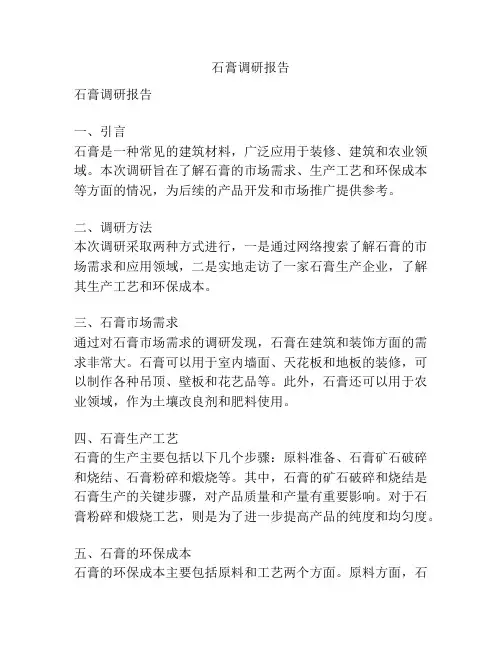 石膏调研报告

石膏调研报告

一、引言
石膏是一种常见的建筑材料，广泛应用于装修、建筑和农业领域。本次调研旨在了解石膏的市场需求、生产工艺和环保成本等方面的情况，为后续的产品开发和市场推广提供参考。

二、调研方法
本次调研采取两种方式进行，一是通过网络搜索了解石膏的市场需求和应用领域，二是实地走访了一家石膏生产企业，了解其生产工艺和环保成本。

三、石膏市场需求
通过对石膏市场需求的调研发现，石膏在建筑和装饰方面的需求非常大。石膏可以用于室内墙面、天花板和地板的装修，可以制作各种吊顶、壁板和花艺品等。此外，石膏还可以用于农业领域，作为土壤改良剂和肥料使用。

四、石膏生产工艺
石膏的生产主要包括以下几个步骤：原料准备、石膏矿石破碎和烧结、石膏粉碎和煅烧等。其中，石膏的矿石破碎和烧结是石膏生产的关键步骤，对产品质量和产量有重要影响。对于石膏粉碎和煅烧工艺，则是为了进一步提高产品的纯度和均匀度。

五、石膏的环保成本
石膏的环保成本主要包括原料和工艺两个方面。原料方面，石